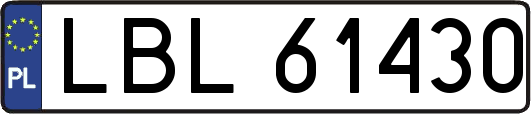 PL
LBL 61430